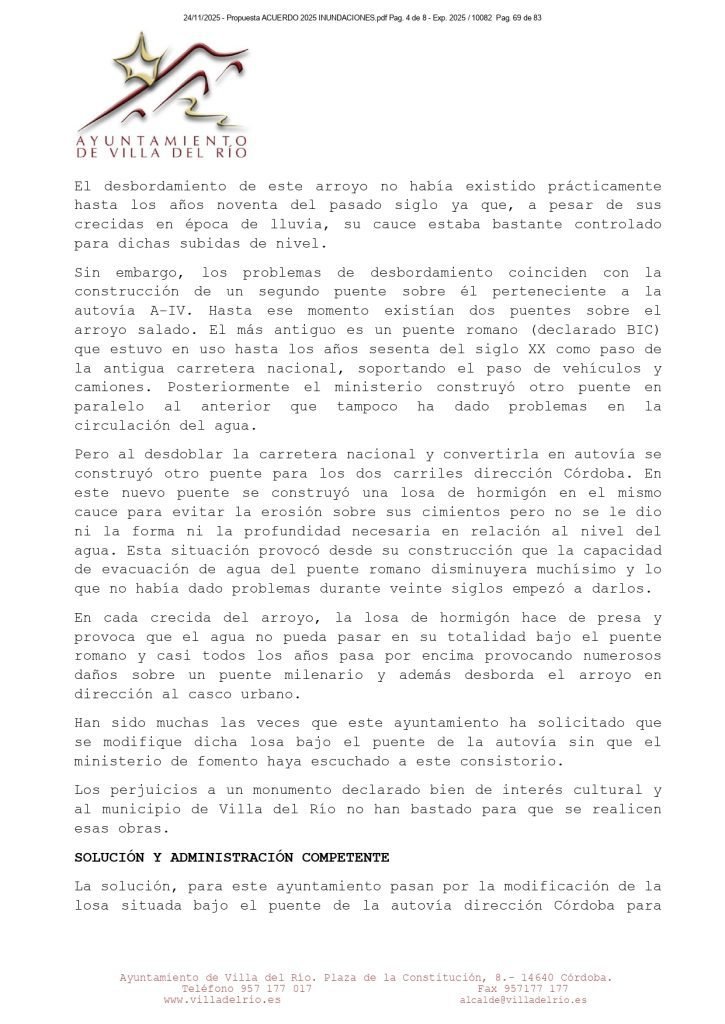 24/11/2025 - Propuesta ACUERDO 2025 INUNDACIONES.pdf Pag. 4 de 8 - Exp. 2025 / 10082 Pag. 69 de 83

AYUNTAMIENTO
DE VILLA DEL RÍO

El desbordamiento de este arroyo no había existido prácticamente hasta los años noventa del pasado siglo ya que, a pesar de sus crecidas en época de lluvia, su cauce estaba bastante controlado para dichas subidas de nivel.

Sin embargo, los problemas de desbordamiento coinciden con la construcción de un segundo puente sobre él perteneciente a la autovía A-IV. Hasta ese momento existían dos puentes sobre el arroyo salado. El más antiguo es un puente romano (declarado BIC) que estuvo en uso hasta los años sesenta del siglo XX como paso de la antigua carretera nacional, soportando el paso de vehículos y camiones. Posteriormente el ministerio construyó otro puente en paralelo al anterior que tampoco ha dado problemas en la circulación del agua.

Pero al desdoblar la carretera nacional y convertirla en autovía se construyó otro puente para los dos carriles dirección Córdoba. En este nuevo puente se construyó una losa de hormigón en el mismo cauce para evitar la erosión sobre sus cimientos pero no se le dio ni la forma ni la profundidad necesaria en relación al nivel del agua. Esta situación provocó desde su construcción que la capacidad de evacuación de agua del puente romano disminuyera muchísimo y lo que no había dado problemas durante veinte siglos empezó a darlos.

En cada crecida del arroyo, la losa de hormigón hace de presa y provoca que el agua no pueda pasar en su totalidad bajo el puente romano y casi todos los años pasa por encima provocando numerosos daños sobre un puente milenario y además desborda el arroyo en dirección al casco urbano.

Han sido muchas las veces que este ayuntamiento ha solicitado que se modifique dicha losa bajo el puente de la autovía sin que el ministerio de fomento haya escuchado a este consistorio.

Los perjuicios a un monumento declarado bien de interés cultural y al municipio de Villa del Río no han bastado para que se realicen esas obras.

SOLUCIÓN Y ADMINISTRACIÓN COMPETENTE

La solución, para este ayuntamiento pasan por la modificación de la losa situada bajo el puente de la autovía dirección Córdoba para

Ayuntamiento de Villa del Río. Plaza de la Constitución, 8.- 14640 Córdoba.
Teléfono 957 177 017 Fax 957177 177
www.villadelrio.es alcalde@villadelrio.es